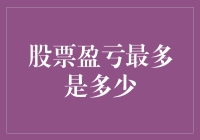 股票盈亏最多是多少